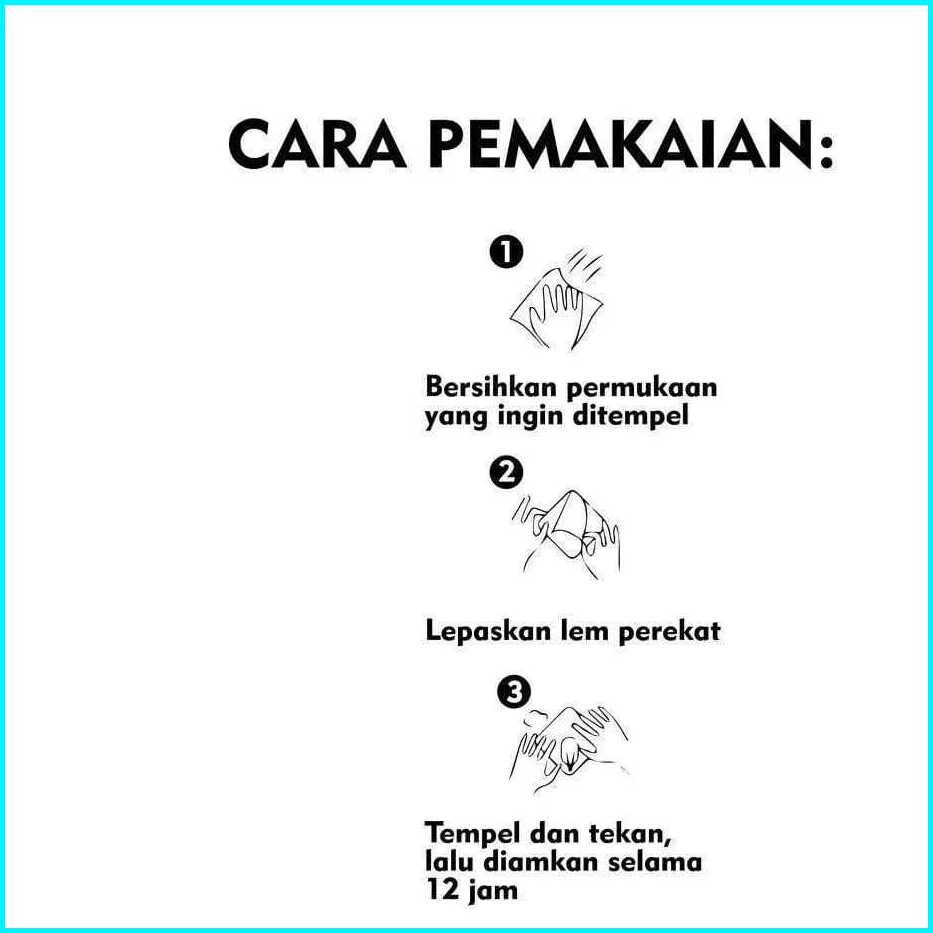 CARA PEMAKAIAN:

1

Bersihkan permukaan yang ingin ditempel

2

Lepaskan lem perekat

3

Tempel dan tekan, lalu diamkan selama 12 jam